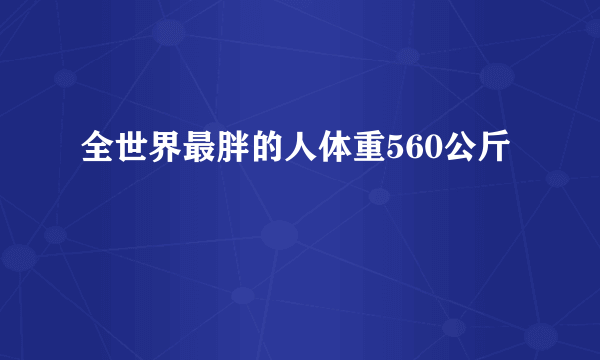 全世界最胖的人体重560公斤